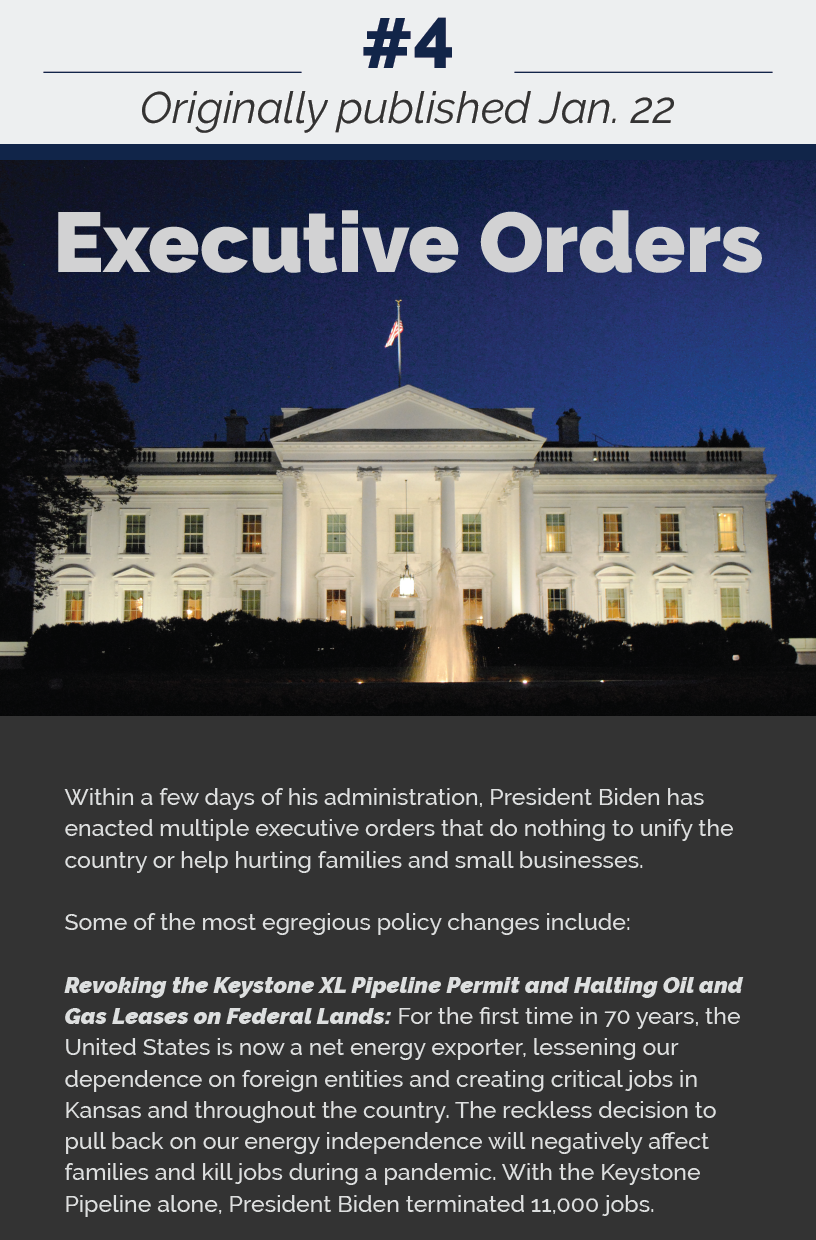 #4

Originally published Jan. 22

Executive Orders

Within a few days of his administration, President Biden has enacted multiple executive orders that do nothing to unify the country or help hurting families and small businesses.

Some of the most egregious policy changes include:

Revoking the Keystone XL Pipeline Permit and Halting Oil and Gas Leases on Federal Lands: For the first time in 70 years, the United States is now a net energy exporter, lessening our dependence on foreign entities and creating critical jobs in Kansas and throughout the country. The reckless decision to pull back on our energy independence will negatively affect families and kill jobs during a pandemic. With the Keystone Pipeline alone, President Biden terminated 11,000 jobs.